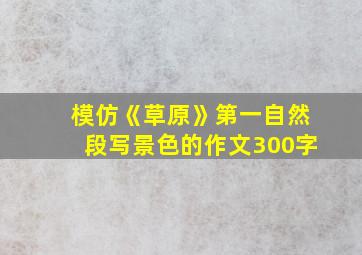 模仿《草原》第一自然段写景色的作文300字